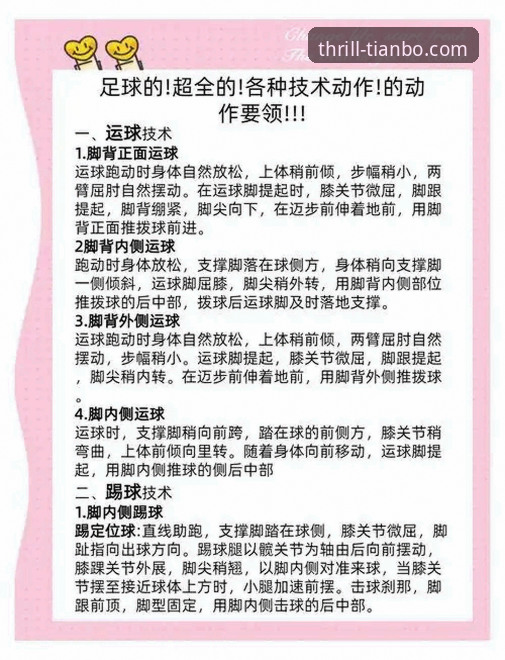 thrill-tianbo.com

足球的!超全的!各种技术动作!的动作要领!!!

一、运球技术

1.脚背正面运球

运球跑动时身体自然放松，上体稍前倾，步幅稍小，两臂屈肘自然摆动。在运球脚提起时，膝关节微屈，脚跟提起，脚背绷紧，脚尖向下，在迈步前伸着地前，用脚背正面推拨球前进。

2脚背内侧运球

跑动时身体放松，支撑脚落在球侧方，身体稍向支撑脚一侧倾斜，运球脚屈膝，脚尖稍外转，用脚背内侧部位推拨球的后中部，拨球后运球脚及时落地支撑。

3.脚背外侧运球

运球跑动时身体自然放松，上体稍前倾，两臂屈肘自然摆动，步幅稍小。运球脚提起，膝关节微屈，脚跟提起，脚尖稍内转。在迈步前伸着地前，用脚背外侧推拨球。

4.脚内侧运球

运球时，支撑脚稍向前跨，踏在球的前侧方，膝关节稍弯曲，上体前倾向里转。随着身体向前移动，运球脚提起，用脚内侧推球的侧后中部

二、踢球技术

1.脚内侧踢球

踢定位球:直线助跑，支撑脚踏在球侧，膝关节微屈，脚趾指向出球方向。踢球腿以髋关节为轴由后向前摆动，膝踝关节外展，脚尖稍翘，以脚内侧对准来球，当膝关节摆至接近球体上方时，小腿加速前摆。击球刹那，脚跟前顶，脚型固定，用脚内侧击球的后中部。